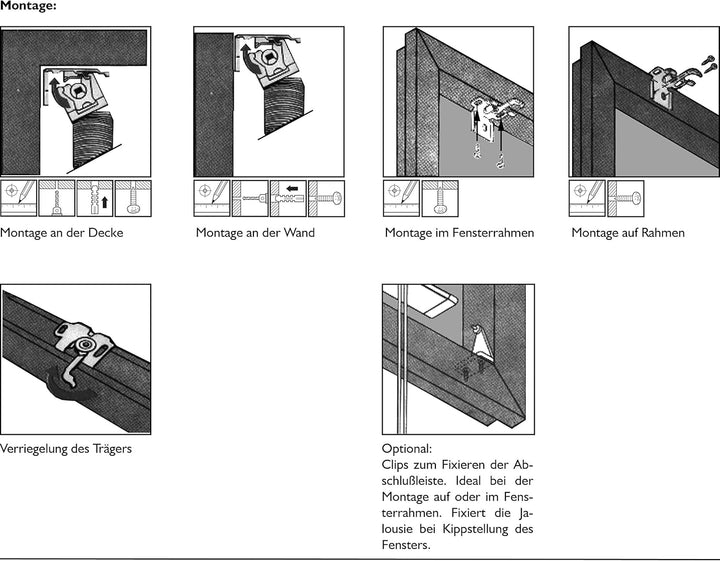 Montage:

Montage an der Decke

Montage an der Wand

Montage im Fensterrahmen

Montage auf Rahmen

Verriegelung des Trägers

Optional:
Clips zum Fixieren der Abschlußleiste. Ideal bei der Montage auf oder im Fensterrahmen. Fixiert die Jalousie bei Kippstellung des Fensters.